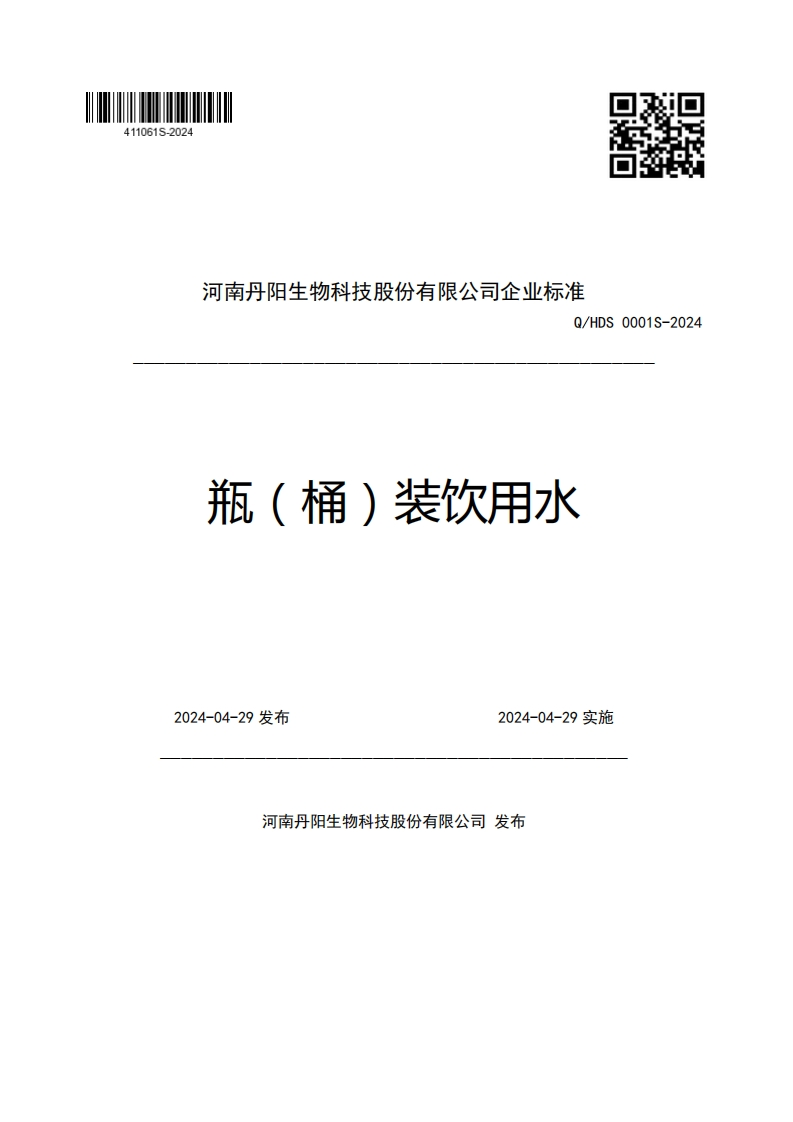 411061S-2024

河南丹阳生物科技股份有限公司企业标准

Q/HDS 0001S-2024

瓶（桶）装饮用水

2024-04-29 发布

2024-04-29 实施

河南丹阳生物科技股份有限公司 发布